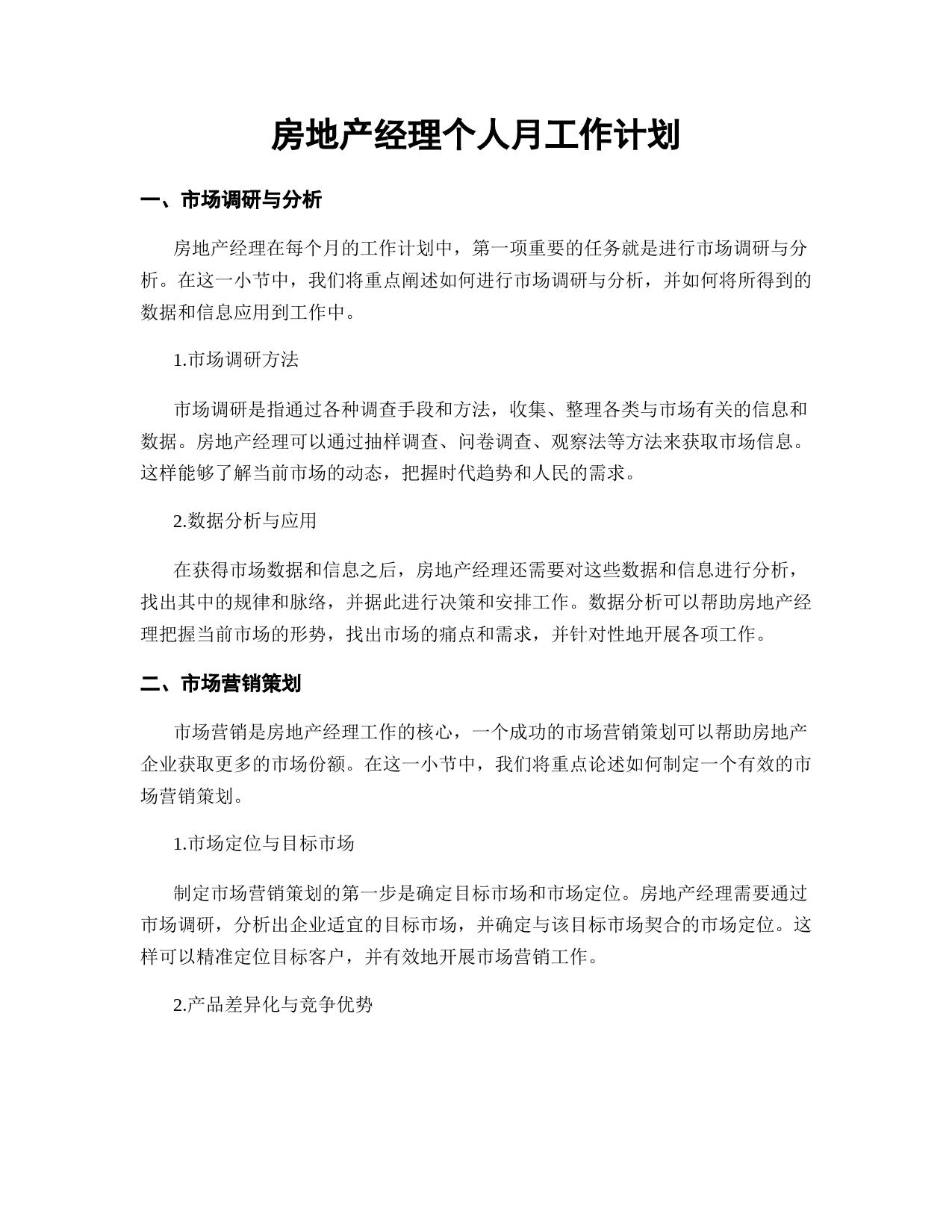 房地产经理个人月工作计划

一、市场调研与分析

房地产经理在每个月的工作计划中，第一项重要的任务就是进行市场调研与分析。在这一小节中，我们将重点阐述如何进行市场调研与分析，并如何将所得到的数据和信息应用到工作中。

1.市场调研方法

市场调研是指通过各种调查手段和方法，收集、整理各类与市场有关的信息和数据。房地产经理可以通过抽样调查、问卷调查、观察法等方法来获取市场信息。这样能够了解当前市场的动态，把握时代趋势和人民的需求。

2.数据分析与应用

在获得市场数据和信息之后，房地产经理还需要对这些数据和信息进行分析，找出其中的规律和脉络，并据此进行决策和安排工作。数据分析可以帮助房地产经理把握当前市场的形势，找出市场的痛点和需求，并针对性地开展各项工作。

二、市场营销策划

市场营销是房地产经理工作的核心，一个成功的市场营销策划可以帮助房地产企业获取更多的市场份额。在这一小节中，我们将重点论述如何制定一个有效的市场营销策划。

1.市场定位与目标市场

制定市场营销策划的第一步是确定目标市场和市场定位。房地产经理需要通过市场调研，分析出企业适宜的目标市场，并确定与该目标市场契合的市场定位。这样可以精准定位目标客户，并有效地开展市场营销工作。

2.产品差异化与竞争优势